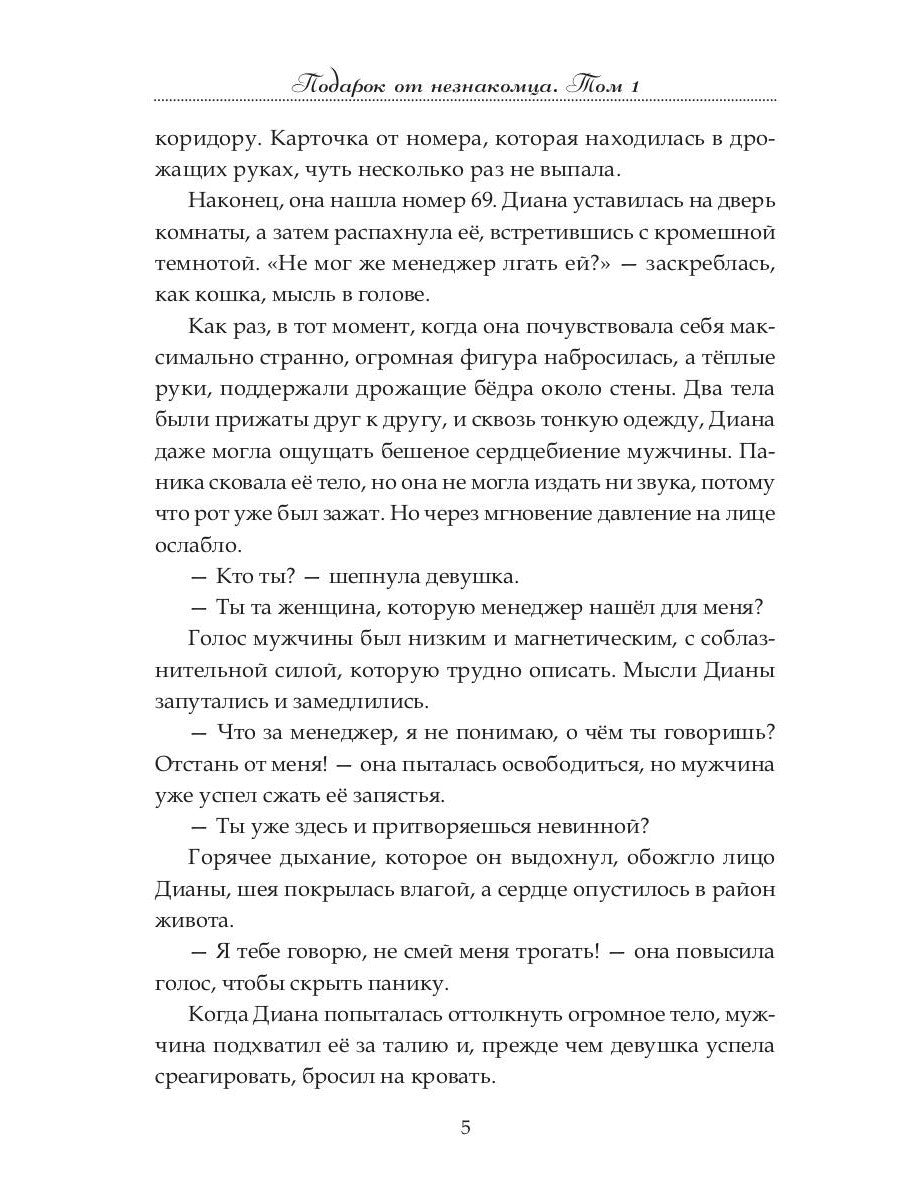 Подарок от незнакомца. Том 1

коридору. Карточка от номера, которая находилась в дрожащих руках, чуть несколько раз не выпала.

Наконец, она нашла номер 69. Диана уставилась на дверь комнаты, а затем распахнула её, встретившись с кромешной темнотой. «Не мог же менеджер лгать ей?» — заскреблась, как кошка, мысль в голове.

Как раз, в тот момент, когда она почувствовала себя максимально странно, огромная фигура набросилась, а тёплые руки, поддержали дрожащие бёдра около стены. Два тела были прижаты друг к другу, и сквозь тонкую одежду, Диана даже могла ощущать бешеное сердцебиение мужчины. Паника сковала её тело, но она не могла издать ни звука, потому что рот уже был зажат. Но через мгновение давление на лице ослабло.

— Кто ты? — шепнула девушка.

— Ты та женщина, которую менеджер нашёл для меня?

Голос мужчины был низким и магнетическим, с соблазнительной силой, которую трудно описать. Мысли Дианы запутались и замедлились.

— Что за менеджер, я не понимаю, о чём ты говоришь? Отстань от меня! — она пыталась освободиться, но мужчина уже успел сжать её запястья.

— Ты уже здесь и притворяешься невинной?

Горячее дыхание, которое он выдохнул, обожгло лицо Дианы, шея покрылась влагой, а сердце опустилось в район живота.

— Я тебе говорю, не смей меня трогать! — она повысила голос, чтобы скрыть панику.

Когда Диана попыталась оттолкнуть огромное тело, мужчина подхватил её за талию и, прежде чем девушка успела среагировать, бросил на кровать.

5